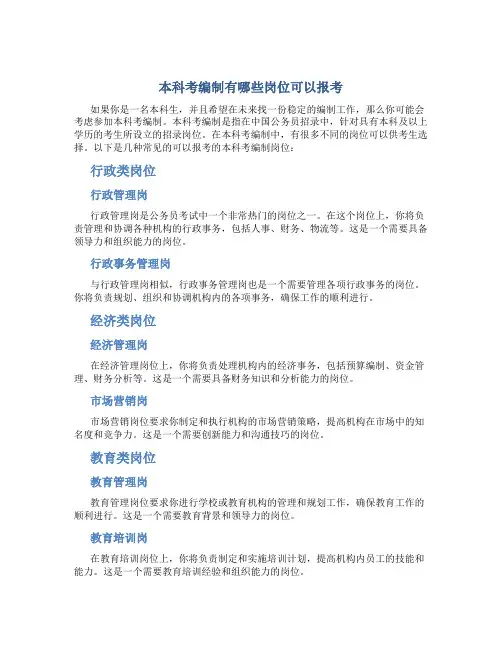 本科考编制有哪些岗位可以报考

如果你是一名本科生，并且希望在未来找一份稳定的编制工作，那么你可能会考虑参加本科考编制。本科考编制是指在中国公务员招录中，针对具有本科及以上学历的考生所设立的招录岗位。在本科考编制中，有很多不同的岗位可以供考生选择。以下是几种常见的可以报考的本科考编制岗位：

行政类岗位

行政管理岗

行政管理岗是公务员考试中一个非常热门的岗位之一。在这个岗位上，你将负责管理和协调各种机构的行政事务，包括人事、财务、物流等。这是一个需要具备领导力和组织能力的岗位。

行政事务管理岗

与行政管理岗相似，行政事务管理岗也是一个需要管理各项行政事务的岗位。你将负责规划、组织和协调机构内的各项事务，确保工作的顺利进行。

经济类岗位

经济管理岗

在经济管理岗位上，你将负责处理机构内的经济事务，包括预算编制、资金管理、财务分析等。这是一个需要具备财务知识和分析能力的岗位。

市场营销岗

市场营销岗位要求你制定和执行机构的市场营销策略，提高机构在市场中的知名度和竞争力。这是一个需要创新能力和沟通技巧的岗位。

教育类岗位

教育管理岗

教育管理岗位要求你进行学校或教育机构的管理和规划工作，确保教育工作的顺利进行。这是一个需要教育背景和领导力的岗位。

教育培训岗

在教育培训岗位上，你将负责制定和实施培训计划，提高机构内员工的技能和能力。这是一个需要教育培训经验和组织能力的岗位。